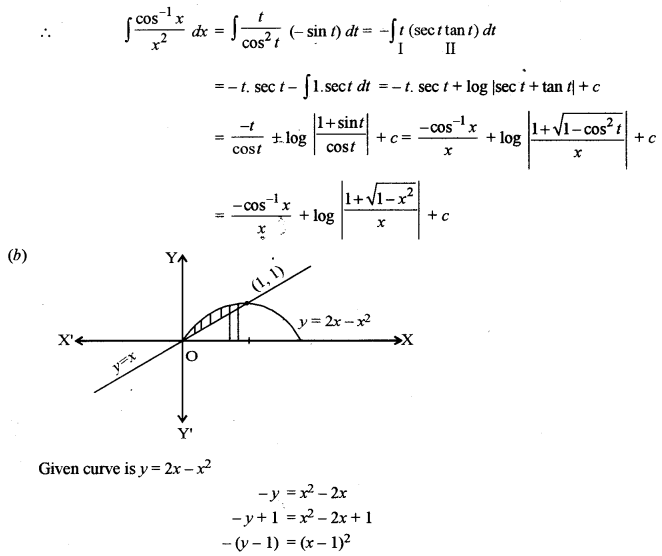 $\therefore \int \frac{\cos^{-1} x}{x^2} dx = \int \frac{t}{\cos^2 t} (-\sin t) dt = -\int \underset{I}{t} \underset{II}{(\sec t \tan t)} dt$

$= -t. \sec t - \int 1.\sec t \, dt = -t. \sec t + \log |\sec t + \tan t| + c$

$= \frac{-t}{\cos t} \pm \log \left|\frac{1+\sin t}{\cos t}\right| + c = \frac{-\cos^{-1} x}{x} + \log \left|\frac{1+\sqrt{1-\cos^2 t}}{x}\right| + c$

$= \frac{-\cos^{-1} x}{x} + \log \left|\frac{1+\sqrt{1-x^2}}{x}\right| + c$

(b)

Y

(1, 1)

$y = 2x - x^2$

X'

X

O

y=x

Y'

Given curve is $y = 2x - x^2$

$-y = x^2 - 2x$

$-y + 1 = x^2 - 2x + 1$

$-(y - 1) = (x - 1)^2$